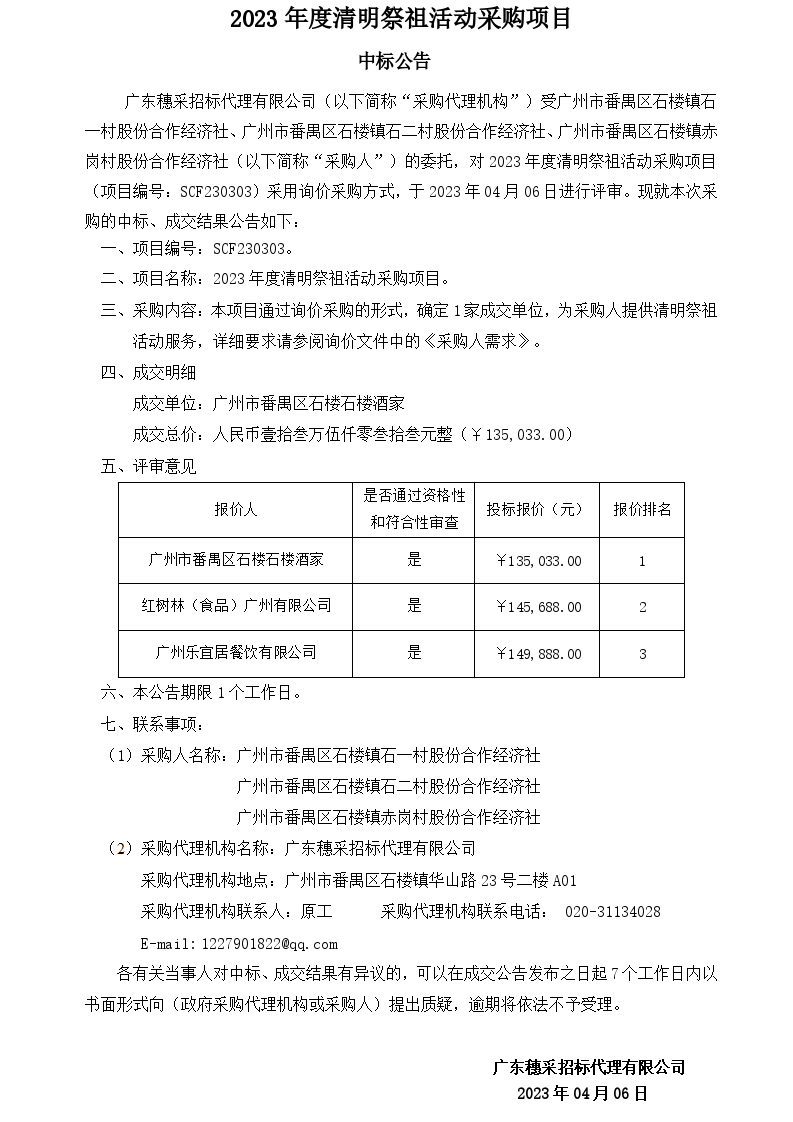 2023 年度清明祭祖活动采购项目

中标公告

广东穗采招标代理有限公司（以下简称“采购代理机构”）受广州市番禺区石楼镇石一村股份合作经济社、广州市番禺区石楼镇石二村股份合作经济社、广州市番禺区石楼镇赤岗村股份合作经济社（以下简称“采购人”）的委托，对 2023 年度清明祭祖活动采购项目（项目编号：SCF230303）采用询价采购方式，于 2023 年 04 月 06 日进行评审。现就本次采购的中标、成交结果公告如下：

一、项目编号：SCF230303。

二、项目名称：2023 年度清明祭祖活动采购项目。

三、采购内容：本项目通过询价采购的形式，确定 1 家成交单位，为采购人提供清明祭祖活动服务，详细要求请参阅询价文件中的《采购人需求》。

四、成交明细

成交单位：广州市番禺区石楼石楼酒家

成交总价：人民币壹拾叁万伍仟零叁拾叁元整（￥135，033.00）

五、评审意见

| 报价人 | 是否通过资格性和符合性审查 | 投标报价（元） | 报价排名 |
|---|---|---|---|
| 广州市番禺区石楼石楼酒家 | 是 | ￥135，033.00 | 1 |
| 红树林（食品）广州有限公司 | 是 | ￥145，688.00 | 2 |
| 广州乐宜居餐饮有限公司 | 是 | ￥149，888.00 | 3 |

六、本公告期限 1 个工作日。

七、联系事项：

（1）采购人名称：广州市番禺区石楼镇石一村股份合作经济社
广州市番禺区石楼镇石二村股份合作经济社
广州市番禺区石楼镇赤岗村股份合作经济社

（2）采购代理机构名称：广东穗采招标代理有限公司
采购代理机构地点：广州市番禺区石楼镇华山路 23 号二楼 A01
采购代理机构联系人：原工　　采购代理机构联系电话：　020-31134028
E-mail：1227901822@qq.com

各有关当事人对中标、成交结果有异议的，可以在成交公告发布之日起 7 个工作日内以书面形式向（政府采购代理机构或采购人）提出质疑，逾期将依法不予受理。

广东穗采招标代理有限公司
2023 年 04 月 06 日